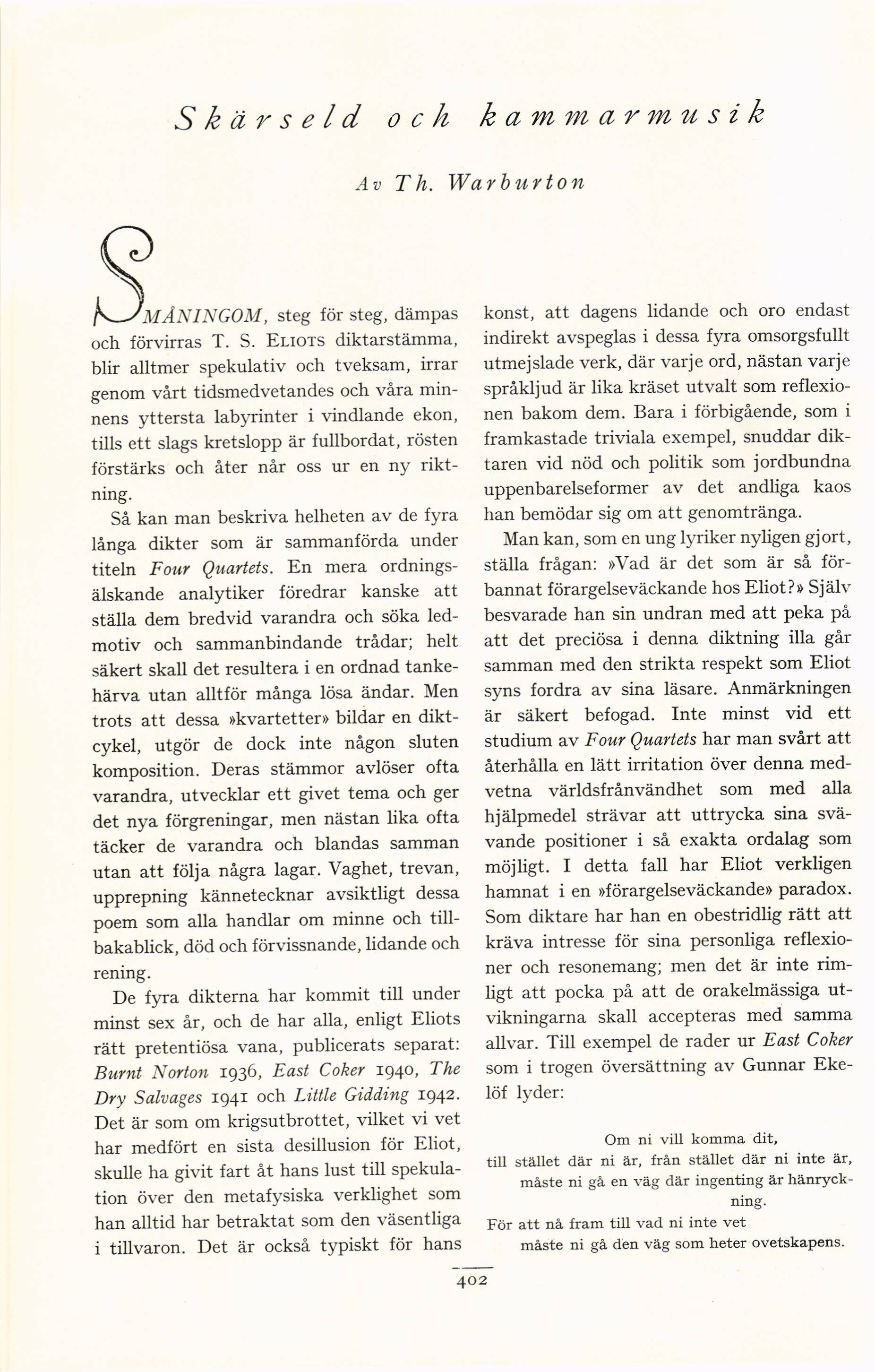 Skärseld och kammarmusik

Av Th. Warburton

SMÅNINGOM, steg för steg, dämpas och förvirras T. S. ELIOTS diktarstämma, blir alltmer spekulativ och tveksam, irrar genom vårt tidsmedvetandes och våra minnens yttersta labyrinter i vindlande ekon, tills ett slags kretslopp är fullbordat, rösten förstärks och åter når oss ur en ny riktning.

Så kan man beskriva helheten av de fyra långa dikter som är sammanförda under titeln Four Quartets. En mera ordningsälskande analytiker föredrar kanske att ställa dem bredvid varandra och söka ledmotiv och sammanbindande trådar; helt säkert skall det resultera i en ordnad tankehärva utan alltför många lösa ändar. Men trots att dessa »kvartetter» bildar en diktcykel, utgör de dock inte någon sluten komposition. Deras stämmor avlöser ofta varandra, utvecklar ett givet tema och ger det nya förgreningar, men nästan lika ofta täcker de varandra och blandas samman utan att följa några lagar. Vaghet, trevan, upprepning kännetecknar avsiktligt dessa poem som alla handlar om minne och tillbakablick, död och förvissnande, lidande och rening.

De fyra dikterna har kommit till under minst sex år, och de har alla, enligt Eliots rätt pretentiösa vana, publicerats separat: Burnt Norton 1936, East Coker 1940, The Dry Salvages 1941 och Little Gidding 1942. Det är som om krigsutbrottet, vilket vi vet har medfört en sista desillusion för Eliot, skulle ha givit fart åt hans lust till spekulation över den metafysiska verklighet som han alltid har betraktat som den väsentliga i tillvaron. Det är också typiskt för hans konst, att dagens lidande och oro endast indirekt avspeglas i dessa fyra omsorgsfullt utmejslade verk, där varje ord, nästan varje språkljud är lika kräset utvalt som reflexionen bakom dem. Bara i förbigående, som i framkastade triviala exempel, snuddar diktaren vid nöd och politik som jordbundna uppenbarelseformer av det andliga kaos han bemödar sig om att genomtränga.

Man kan, som en ung lyriker nyligen gjort, ställa frågan: »Vad är det som är så förbannat förargelseväckande hos Eliot?» Själv besvarade han sin undran med att peka på att det preciösa i denna diktning illa går samman med den strikta respekt som Eliot syns fordra av sina läsare. Anmärkningen är säkert befogad. Inte minst vid ett studium av Four Quartets har man svårt att återhålla en lätt irritation över denna medvetna världsfrånvändhet som med alla hjälpmedel strävar att uttrycka sina svävande positioner i så exakta ordalag som möjligt. I detta fall har Eliot verkligen hamnat i en »förargelseväckande» paradox. Som diktare har han en obestridlig rätt att kräva intresse för sina personliga reflexioner och resonemang; men det är inte rimligt att pocka på att de orakelmässiga utvikningarna skall accepteras med samma allvar. Till exempel de rader ur East Coker som i trogen översättning av Gunnar Ekelöf lyder:

Om ni vill komma dit,
till stället där ni är, från stället där ni inte är,
måste ni gå en väg där ingenting är hänryckning.
För att nå fram till vad ni inte vet
måste ni gå den väg som heter ovetskapens.

402